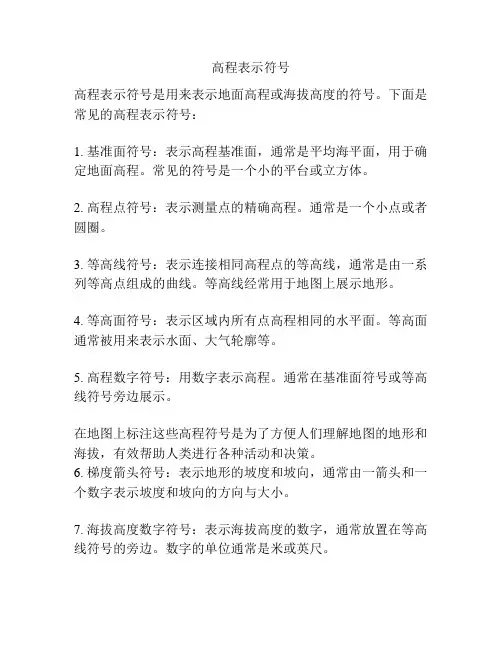 高程表示符号

高程表示符号是用来表示地面高程或海拔高度的符号。下面是常见的高程表示符号：

1. 基准面符号：表示高程基准面，通常是平均海平面，用于确定地面高程。常见的符号是一个小的平台或立方体。

2. 高程点符号：表示测量点的精确高程。通常是一个小点或者圆圈。

3. 等高线符号：表示连接相同高程点的等高线，通常是由一系列等高点组成的曲线。等高线经常用于地图上展示地形。

4. 等高面符号：表示区域内所有点高程相同的水平面。等高面通常被用来表示水面、大气轮廓等。

5. 高程数字符号：用数字表示高程。通常在基准面符号或等高线符号旁边展示。

在地图上标注这些高程符号是为了方便人们理解地图的地形和海拔，有效帮助人类进行各种活动和决策。
6. 梯度箭头符号：表示地形的坡度和坡向，通常由一箭头和一个数字表示坡度和坡向的方向与大小。

7. 海拔高度数字符号：表示海拔高度的数字，通常放置在等高线符号的旁边。数字的单位通常是米或英尺。